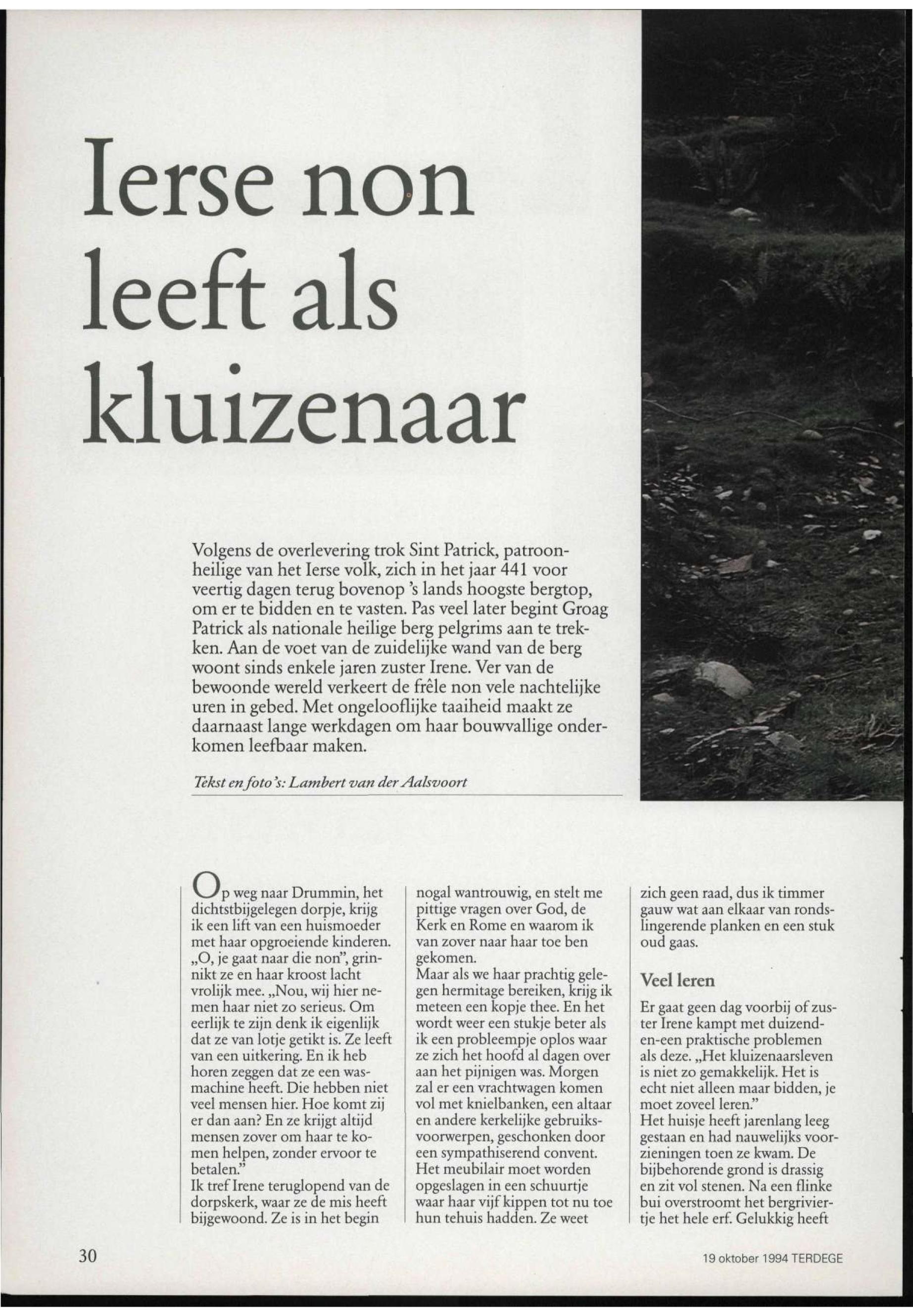 Ierse non leeft als kluizenaar

Volgens de overlevering trok Sint Patrick, patroonheilige van het Ierse volk, zich in het jaar 441 voor veertig dagen terug bovenop 's lands hoogste bergtop, om er te bidden en te vasten. Pas veel later begint Groag Patrick als nationale heilige berg pelgrims aan te trekken. Aan de voet van de zuidelijke wand van de berg woont sinds enkele jaren zuster Irene. Ver van de bewoonde wereld verkeert de frêle non vele nachtelijke uren in gebed. Met ongelooflijke taaiheid maakt ze daarnaast lange werkdagen om haar bouwvallige onderkomen leefbaar maken.

Tekst en foto's: Lambert van der Aalsvoort

Op weg naar Drummin, het dichtstbijgelegen dorpje, krijg ik een lift van een huismoeder met haar opgroeiende kinderen. „O, je gaat naar die non", grinnikt ze en haar kroost lacht vrolijk mee. „Nou, wij hier nemen haar niet zo serieus. Om eerlijk te zijn denk ik eigenlijk dat ze van lotje getikt is. Ze leeft van een uitkering. En ik heb horen zeggen dat ze een wasmachine heeft. Die hebben niet veel mensen hier. Hoe komt zij er dan aan? En ze krijgt altijd mensen zover om haar te komen helpen, zonder ervoor te betalen."
Ik tref Irene teruglopend van de dorpskerk, waar ze de mis heeft bijgewoond. Ze is in het begin nogal wantrouwig, en stelt me pittige vragen over God, de Kerk en Rome en waarom ik van zover naar haar toe ben gekomen.
Maar als we haar prachtig gelegen hermitage bereiken, krijg ik meteen een kopje thee. En het wordt weer een stukje beter als ik een probleempje oplos waar ze zich het hoofd al dagen over aan het pijnigen was. Morgen zal er een vrachtwagen komen vol met knielbanken, een altaar en andere kerkelijke gebruiksvoorwerpen, geschonken door een sympathiserend convent. Het meubilair moet worden opgeslagen in een schuurtje waar haar vijf kippen tot nu toe hun tehuis hadden. Ze weet zich geen raad, dus ik timmer gauw wat aan elkaar van rondslingerende planken en een stuk oud gaas.

Veel leren

Er gaat geen dag voorbij of zuster Irene kampt met duizend-en-een praktische problemen als deze. „Het kluizenaarsleven is niet zo gemakkelijk. Het is echt niet alleen maar bidden, je moet zoveel leren."
Het huisje heeft jarenlang leeg gestaan en had nauwelijks voorzieningen toen ze kwam. De bijbehorende grond is drassig en zit vol stenen. Na een flinke bui overstroomt het bergriviertje het hele erf. Gelukkig heeft

30

19 oktober 1994 TERDEGE